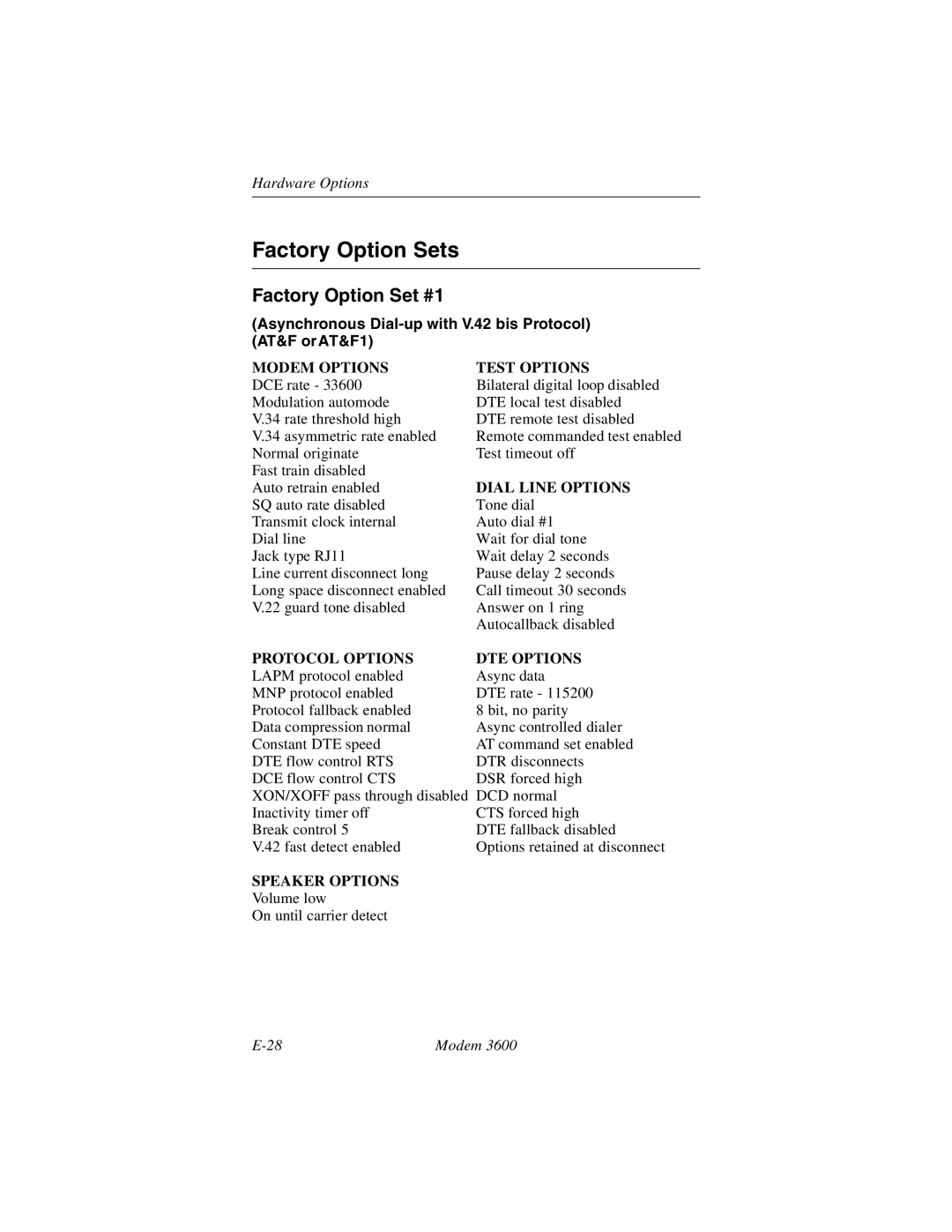 Hardware Options

Factory Option Sets

Factory Option Set #1

(Asynchronous Dial-up with V.42 bis Protocol) (AT&F or AT&F1)

MODEM OPTIONS
DCE rate - 33600
Modulation automode
V.34 rate threshold high
V.34 asymmetric rate enabled
Normal originate
Fast train disabled
Auto retrain enabled
SQ auto rate disabled
Transmit clock internal
Dial line
Jack type RJ11
Line current disconnect long
Long space disconnect enabled
V.22 guard tone disabled

PROTOCOL OPTIONS
LAPM protocol enabled
MNP protocol enabled
Protocol fallback enabled
Data compression normal
Constant DTE speed
DTE flow control RTS
DCE flow control CTS
XON/XOFF pass through disabled
Inactivity timer off
Break control 5
V.42 fast detect enabled

SPEAKER OPTIONS
Volume low
On until carrier detect

TEST OPTIONS
Bilateral digital loop disabled
DTE local test disabled
DTE remote test disabled
Remote commanded test enabled
Test timeout off

DIAL LINE OPTIONS
Tone dial
Auto dial #1
Wait for dial tone
Wait delay 2 seconds
Pause delay 2 seconds
Call timeout 30 seconds
Answer on 1 ring
Autocallback disabled

DTE OPTIONS
Async data
DTE rate - 115200
8 bit, no parity
Async controlled dialer
AT command set enabled
DTR disconnects
DSR forced high
DCD normal
CTS forced high
DTE fallback disabled
Options retained at disconnect

E-28 Modem 3600